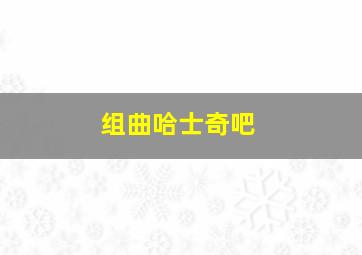 组曲哈士奇吧